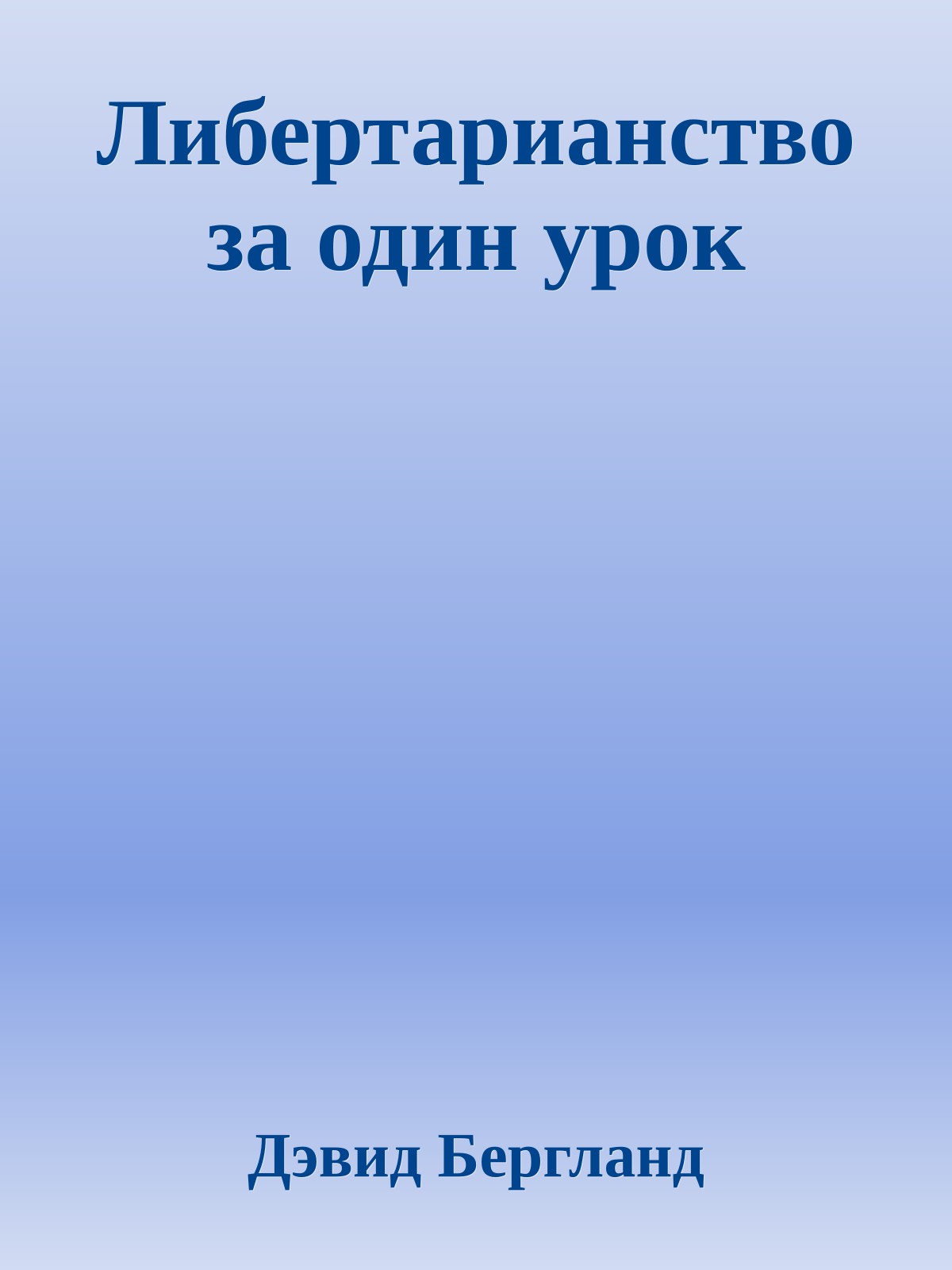 Либертарианство за один урок

Дэвид Бергланд